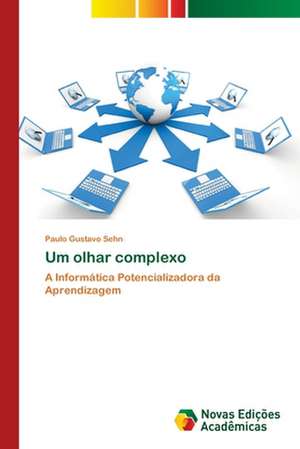 Paulo Gustavo Sehn

Um olhar complexo

A Informática Potencializadora da Aprendizagem

Novas Edições Acadêmicas